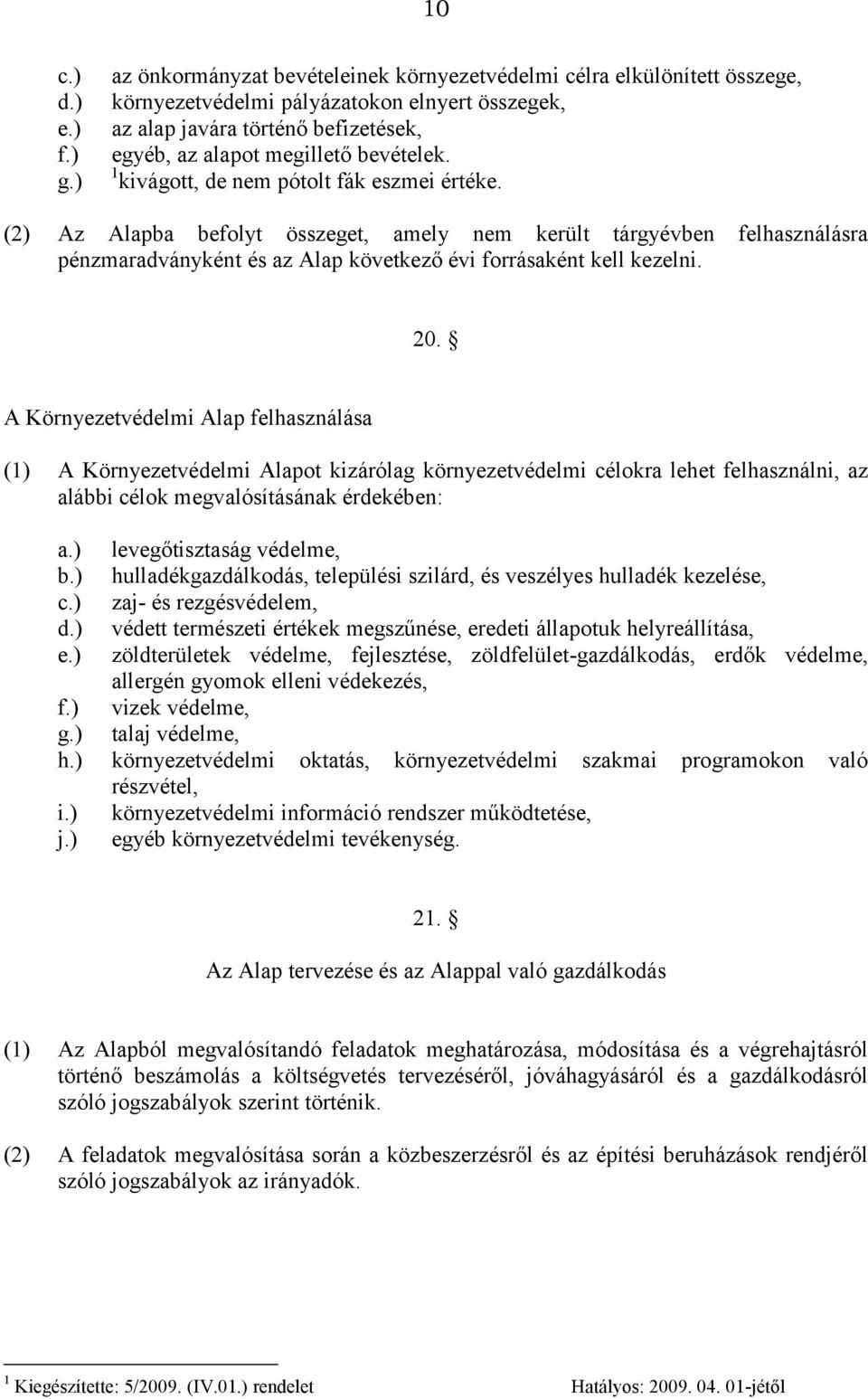 10

c.) az önkormányzat bevételeinek környezetvédelmi célra elkülönített összege,
d.) környezetvédelmi pályázatokon elnyert összegek,
e.) az alap javára történő befizetések,
f.) egyéb, az alapot megillető bevételek.
g.) $^1$kivágott, de nem pótolt fák eszmei értéke.

(2) Az Alapba befolyt összeget, amely nem került tárgyévben felhasználásra pénzmaradványként és az Alap következő évi forrásaként kell kezelni.

20. §

A Környezetvédelmi Alap felhasználása

(1) A Környezetvédelmi Alapot kizárólag környezetvédelmi célokra lehet felhasználni, az alábbi célok megvalósításának érdekében:

a.) levegőtisztaság védelme,
b.) hulladékgazdálkodás, települési szilárd, és veszélyes hulladék kezelése,
c.) zaj- és rezgésvédelem,
d.) védett természeti értékek megszűnése, eredeti állapotuk helyreállítása,
e.) zöldterületek védelme, fejlesztése, zöldfelület-gazdálkodás, erdők védelme, allergén gyomok elleni védekezés,
f.) vizek védelme,
g.) talaj védelme,
h.) környezetvédelmi oktatás, környezetvédelmi szakmai programokon való részvétel,
i.) környezetvédelmi információ rendszer működtetése,
j.) egyéb környezetvédelmi tevékenység.

21. §

Az Alap tervezése és az Alappal való gazdálkodás

(1) Az Alapból megvalósítandó feladatok meghatározása, módosítása és a végrehajtásról történő beszámolás a költségvetés tervezéséről, jóváhagyásáról és a gazdálkodásról szóló jogszabályok szerint történik.

(2) A feladatok megvalósítása során a közbeszerzésről és az építési beruházások rendjéről szóló jogszabályok az irányadók.

$^1$ Kiegészítette: 5/2009. (IV.01.) rendelet Hatályos: 2009. 04. 01-jétől